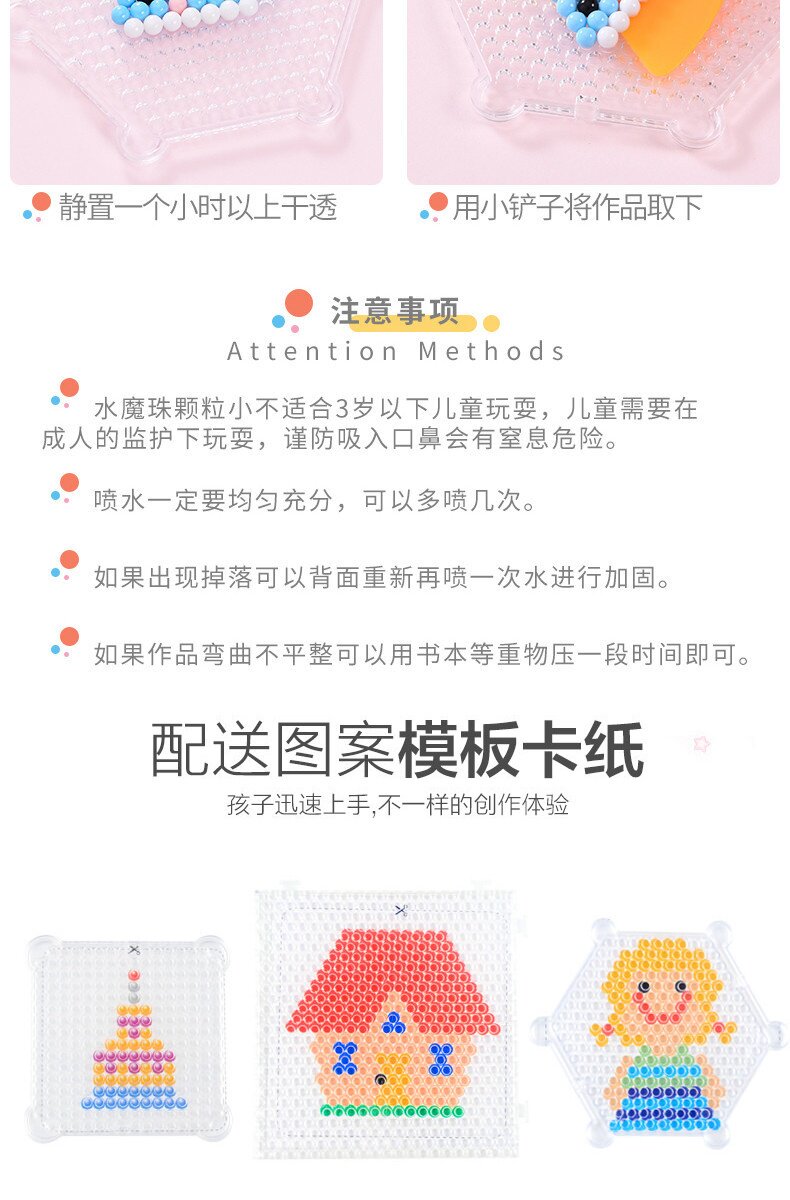 静置一个小时以上干透

用小铲子将作品取下

注意事项
Attention Methods

水魔珠颗粒小不适合3岁以下儿童玩耍，儿童需要在成人的监护下玩耍，谨防吸入口鼻会有窒息危险。

喷水一定要均匀充分，可以多喷几次。

如果出现掉落可以背面重新再喷一次水进行加固。

如果作品弯曲不平整可以用书本等重物压一段时间即可。

配送图案模板卡纸

孩子迅速上手,不一样的创作体验